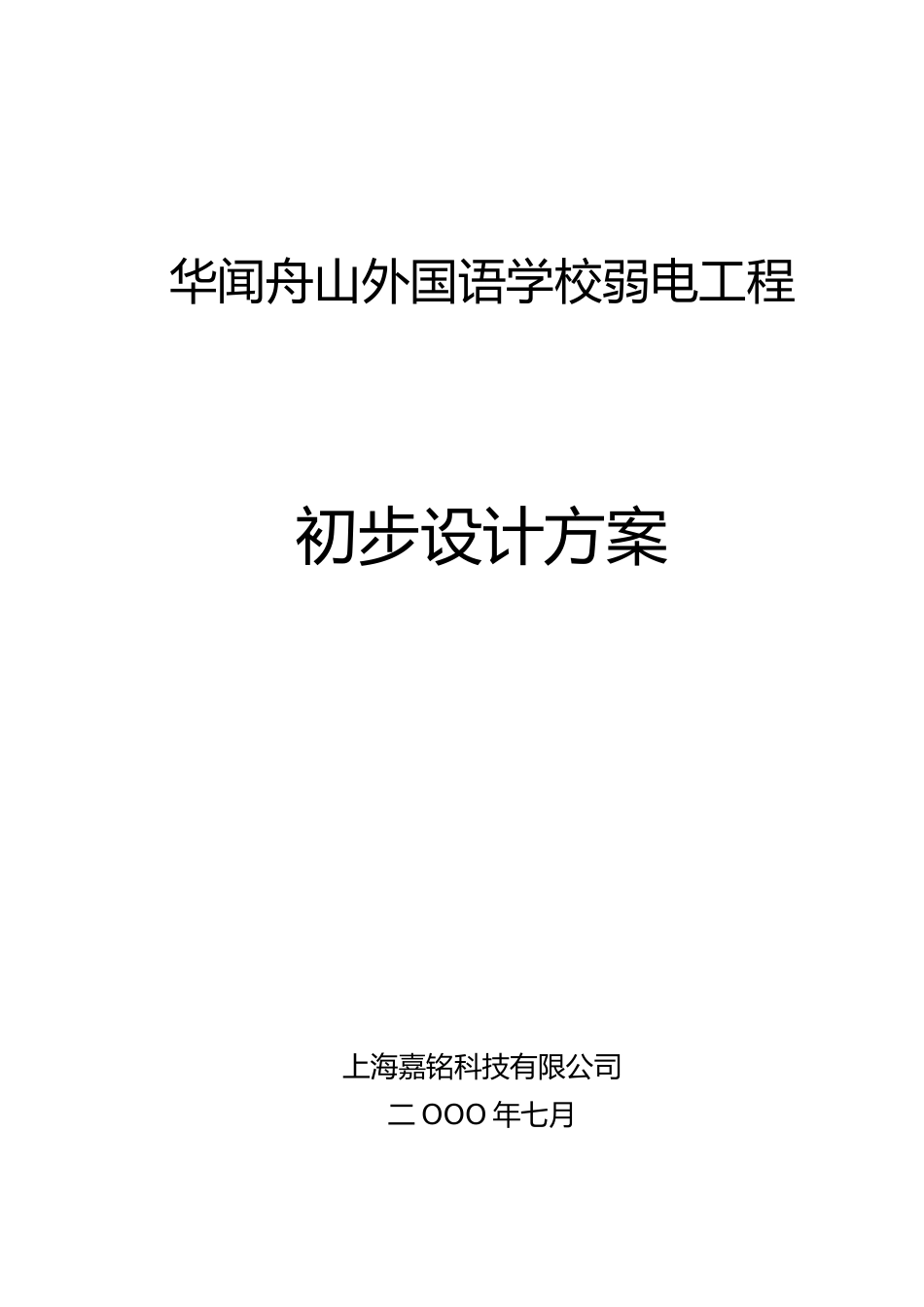 华闻舟山外国语学校弱电工程

初步设计方案

上海嘉铭科技有限公司

二OOO年七月